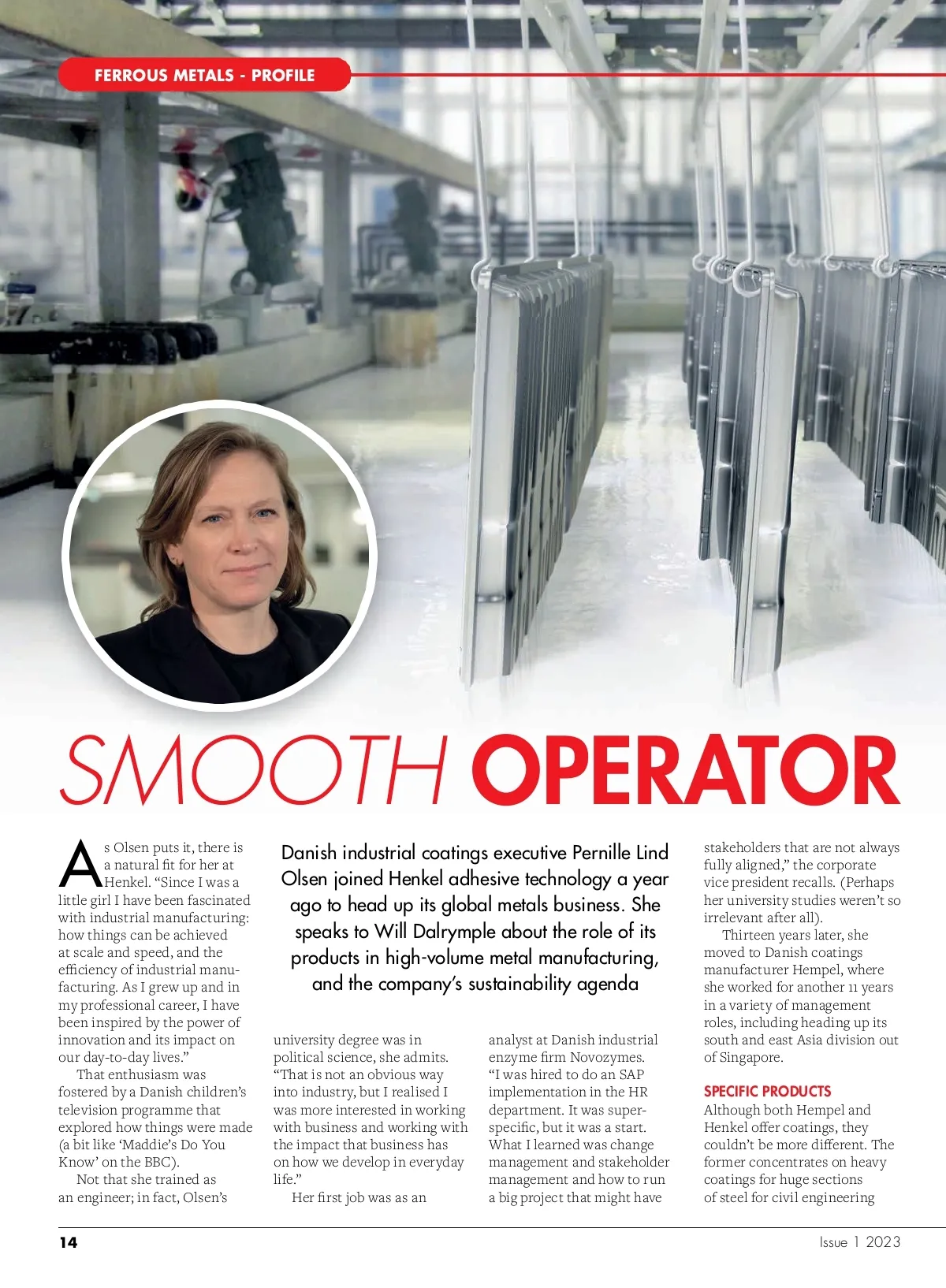 FERROUS METALS - PROFILE

SMOOTH OPERATOR

Danish industrial coatings executive Pernille Lind Olsen joined Henkel adhesive technology a year ago to head up its global metals business. She speaks to Will Dalrymple about the role of its products in high-volume metal manufacturing, and the company's sustainability agenda

As Olsen puts it, there is a natural fit for her at Henkel. "Since I was a little girl I have been fascinated with industrial manufacturing: how things can be achieved at scale and speed, and the efficiency of industrial manufacturing. As I grew up and in my professional career, I have been inspired by the power of innovation and its impact on our day-to-day lives."

That enthusiasm was fostered by a Danish children's television programme that explored how things were made (a bit like 'Maddie's Do You Know' on the BBC).

Not that she trained as an engineer; in fact, Olsen's university degree was in political science, she admits. "That is not an obvious way into industry, but I realised I was more interested in working with business and working with the impact that business has on how we develop in everyday life."

Her first job was as an analyst at Danish industrial enzyme firm Novozymes. "I was hired to do an SAP implementation in the HR department. It was super-specific, but it was a start. What I learned was change management and stakeholder management and how to run a big project that might have stakeholders that are not always fully aligned," the corporate vice president recalls. (Perhaps her university studies weren't so irrelevant after all).

Thirteen years later, she moved to Danish coatings manufacturer Hempel, where she worked for another 11 years in a variety of management roles, including heading up its south and east Asia division out of Singapore.

SPECIFIC PRODUCTS
Although both Hempel and Henkel offer coatings, they couldn't be more different. The former concentrates on heavy coatings for huge sections of steel for civil engineering

14

Issue 1 2023